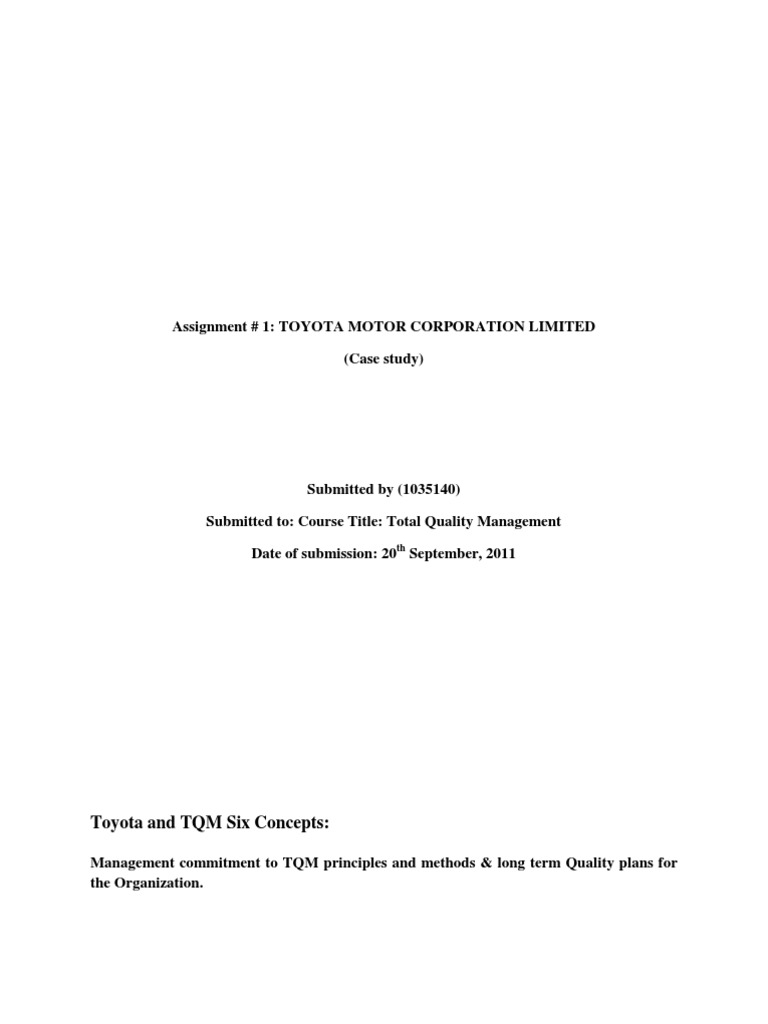 Assignment # 1: TOYOTA MOTOR CORPORATION LIMITED

(Case study)

Submitted by (1035140)

Submitted to: Course Title: Total Quality Management

Date of submission: 20th September, 2011

Toyota and TQM Six Concepts:

Management commitment to TQM principles and methods & long term Quality plans for the Organization.